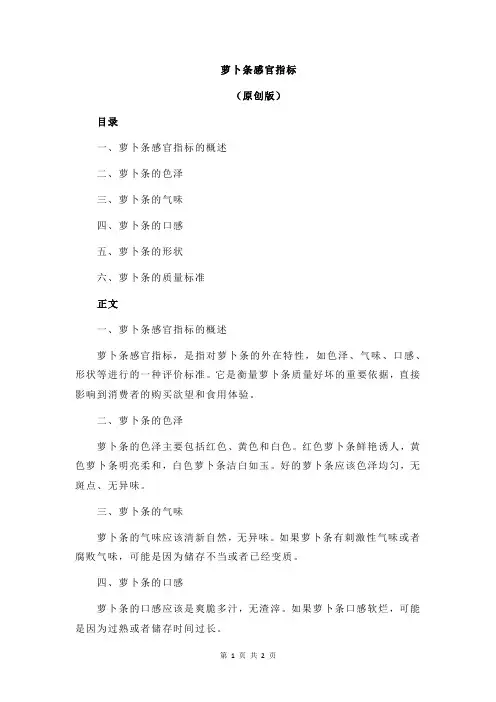 萝卜条感官指标

（原创版）

目录

一、萝卜条感官指标的概述

二、萝卜条的色泽

三、萝卜条的气味

四、萝卜条的口感

五、萝卜条的形状

六、萝卜条的质量标准

正文

一、萝卜条感官指标的概述

萝卜条感官指标，是指对萝卜条的外在特性，如色泽、气味、口感、形状等进行的一种评价标准。它是衡量萝卜条质量好坏的重要依据，直接影响到消费者的购买欲望和食用体验。

二、萝卜条的色泽

萝卜条的色泽主要包括红色、黄色和白色。红色萝卜条鲜艳诱人，黄色萝卜条明亮柔和，白色萝卜条洁白如玉。好的萝卜条应该色泽均匀，无斑点、无异味。

三、萝卜条的气味

萝卜条的气味应该清新自然，无异味。如果萝卜条有刺激性气味或者腐败气味，可能是因为储存不当或者已经变质。

四、萝卜条的口感

萝卜条的口感应该是爽脆多汁，无渣滓。如果萝卜条口感软烂，可能是因为过熟或者储存时间过长。

第 1 页 共 2 页